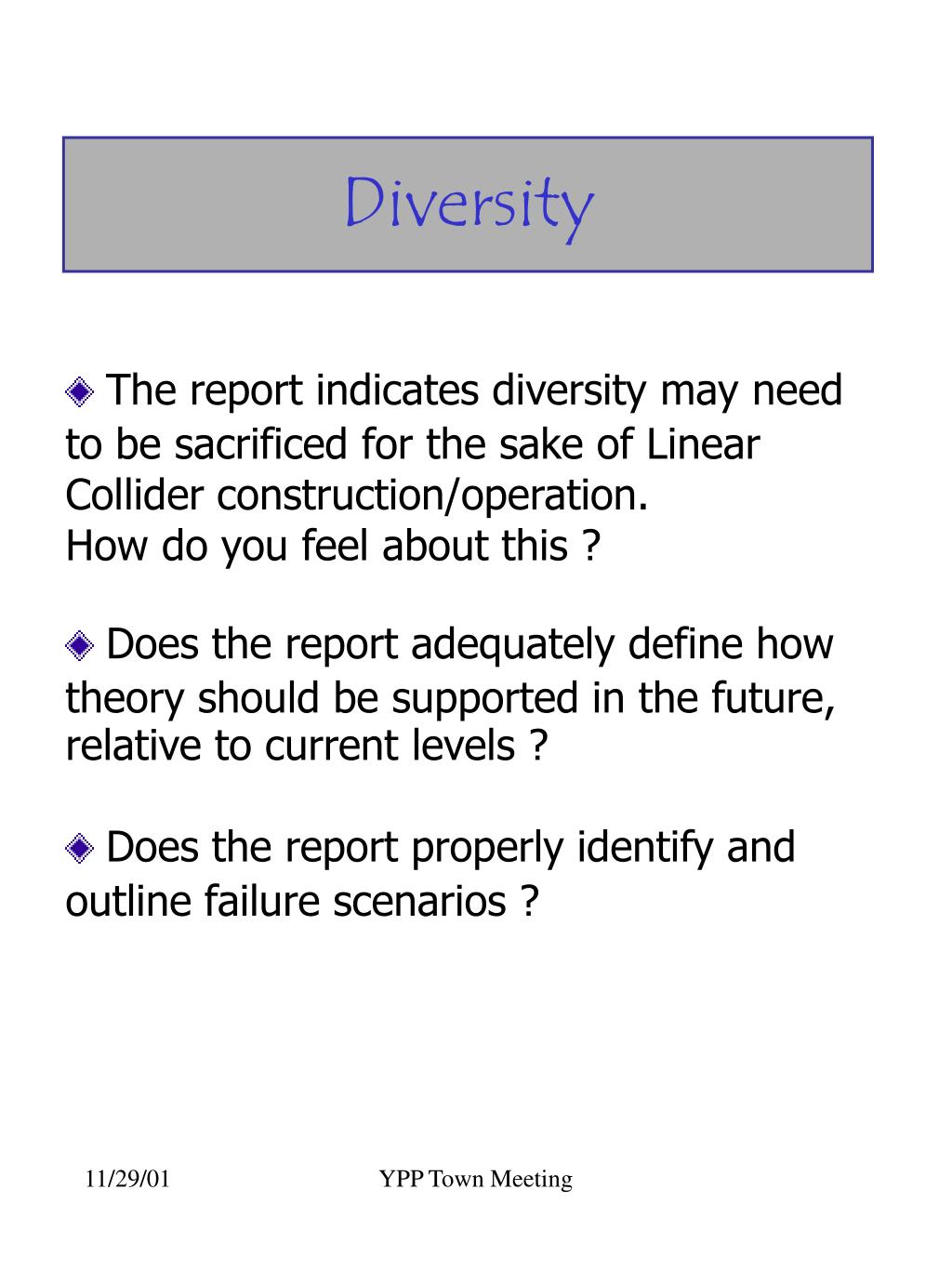 Diversity

The report indicates diversity may need to be sacrificed for the sake of Linear Collider construction/operation.
How do you feel about this ?

Does the report adequately define how theory should be supported in the future, relative to current levels ?

Does the report properly identify and outline failure scenarios ?

11/29/01

YPP Town Meeting